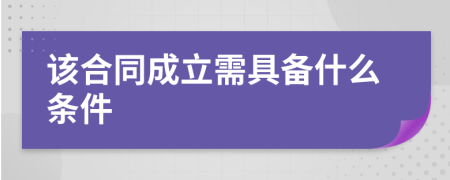 该合同成立需具备什么条件